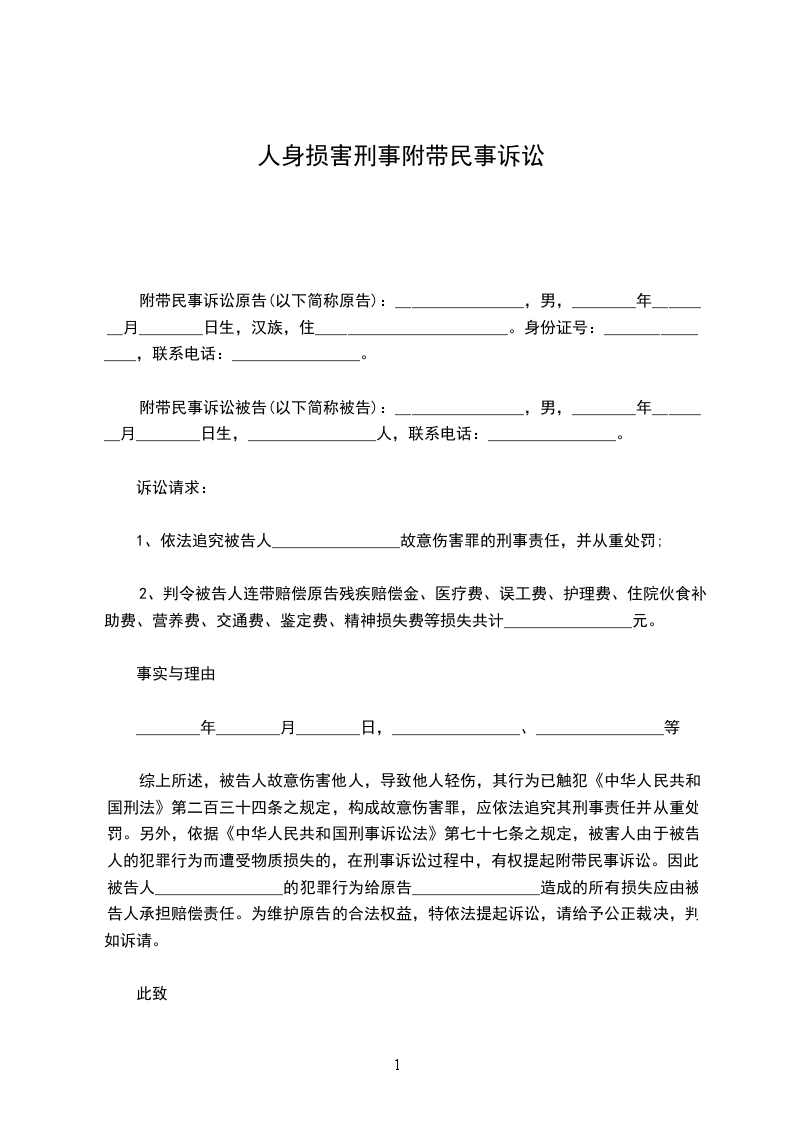 人身损害刑事附带民事诉讼

附带民事诉讼原告(以下简称原告)：________________，男，________年________月________日生，汉族，住________________________。身份证号：________________，联系电话：________________。

附带民事诉讼被告(以下简称被告)：________________，男，________年________月________日生，________________人，联系电话：________________。

诉讼请求：

1、依法追究被告人________________故意伤害罪的刑事责任，并从重处罚;

2、判令被告人连带赔偿原告残疾赔偿金、医疗费、误工费、护理费、住院伙食补助费、营养费、交通费、鉴定费、精神损失费等损失共计________________元。

事实与理由

________年________月________日，________________、________________等

综上所述，被告人故意伤害他人，导致他人轻伤，其行为已触犯《中华人民共和国刑法》第二百三十四条之规定，构成故意伤害罪，应依法追究其刑事责任并从重处罚。另外，依据《中华人民共和国刑事诉讼法》第七十七条之规定，被害人由于被告人的犯罪行为而遭受物质损失的，在刑事诉讼过程中，有权提起附带民事诉讼。因此被告人________________的犯罪行为给原告________________造成的所有损失应由被告人承担赔偿责任。为维护原告的合法权益，特依法提起诉讼，请给予公正裁决，判如诉请。

此致

1